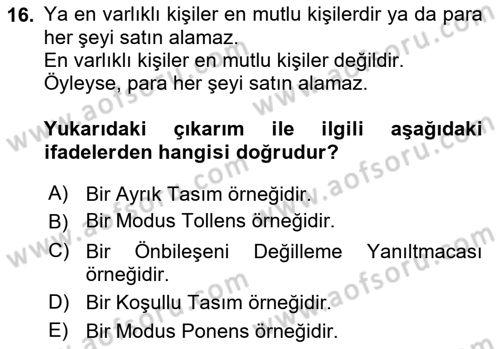 16. Ya en varlıklı kişiler en mutlu kişilerdir ya da para her şeyi satın alamaz.
En varlıklı kişiler en mutlu kişiler değildir.
Öyleyse, para her şeyi satın alamaz.

Yukarıdaki çıkarım ile ilgili aşağıdaki ifadelerden hangisi doğrudur?

A) Bir Ayrık Tasım örneğidir.
B) Bir Modus Tollens örneğidir.
C) Bir Önbileşeni Değilleme Yanıltmacası örneğidir.
D) Bir Koşullu Tasım örneğidir.
E) Bir Modus Ponens örneğidir.

www.aofsoru.com